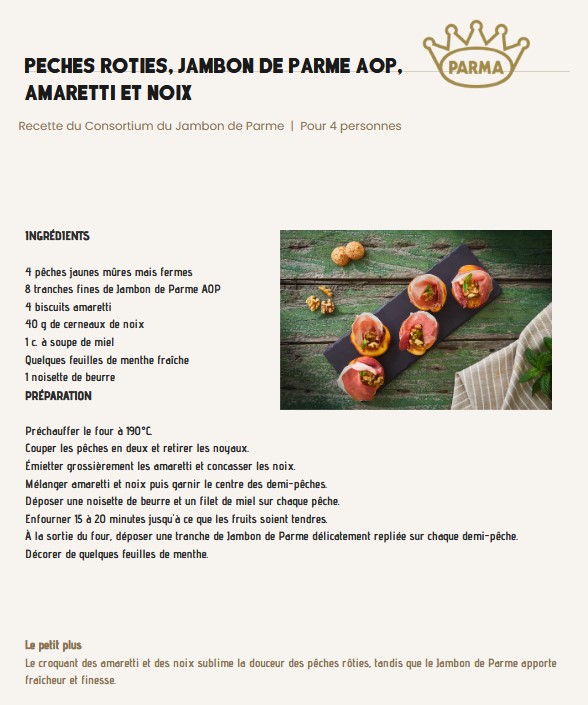 PARMA

PECHES ROTIES, JAMBON DE PARME AOP, AMARETTI ET NOIX

Recette du Consortium du Jambon de Parme | Pour 4 personnes

INGRÉDIENTS

4 pêches jaunes mûres mais fermes
8 tranches fines de Jambon de Parme AOP
4 biscuits amaretti
40 g de cerneaux de noix
1 c. à soupe de miel
Quelques feuilles de menthe fraîche
1 noisette de beurre

PRÉPARATION

Préchauffer le four à 190°C.
Couper les pêches en deux et retirer les noyaux.
Émietter grossièrement les amaretti et concasser les noix.
Mélanger amaretti et noix puis garnir le centre des demi-pêches.
Déposer une noisette de beurre et un filet de miel sur chaque pêche.
Enfourner 15 à 20 minutes jusqu'à ce que les fruits soient tendres.
À la sortie du four, déposer une tranche de Jambon de Parme délicatement repliée sur chaque demi-pêche.
Décorer de quelques feuilles de menthe.

Le petit plus

Le croquant des amaretti et des noix sublime la douceur des pêches rôties, tandis que le Jambon de Parme apporte fraîcheur et finesse.